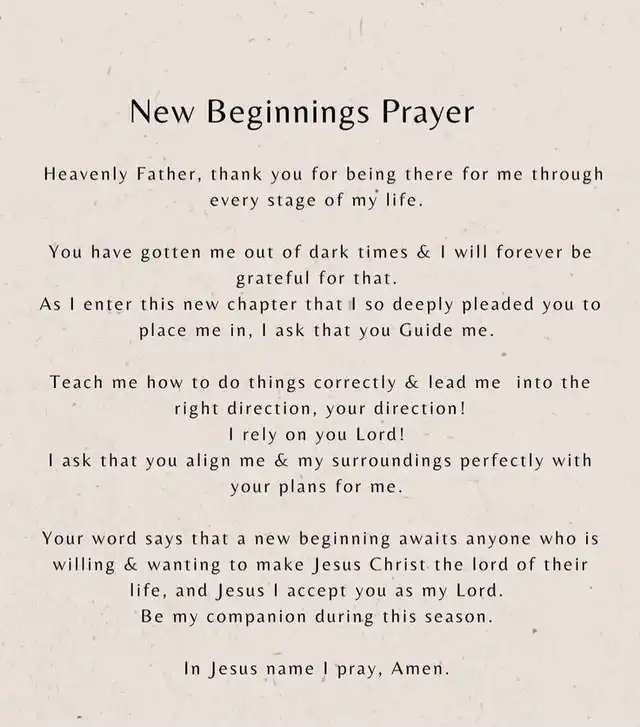 New Beginnings Prayer

Heavenly Father, thank you for being there for me through every stage of my life.

You have gotten me out of dark times & I will forever be grateful for that.
As I enter this new chapter that I so deeply pleaded you to place me in, I ask that you Guide me.

Teach me how to do things correctly & lead me into the right direction, your direction!
I rely on you Lord!
I ask that you align me & my surroundings perfectly with your plans for me.

Your word says that a new beginning awaits anyone who is willing & wanting to make Jesus Christ the lord of their life, and Jesus I accept you as my Lord.
Be my companion during this season.

In Jesus name I pray, Amen.